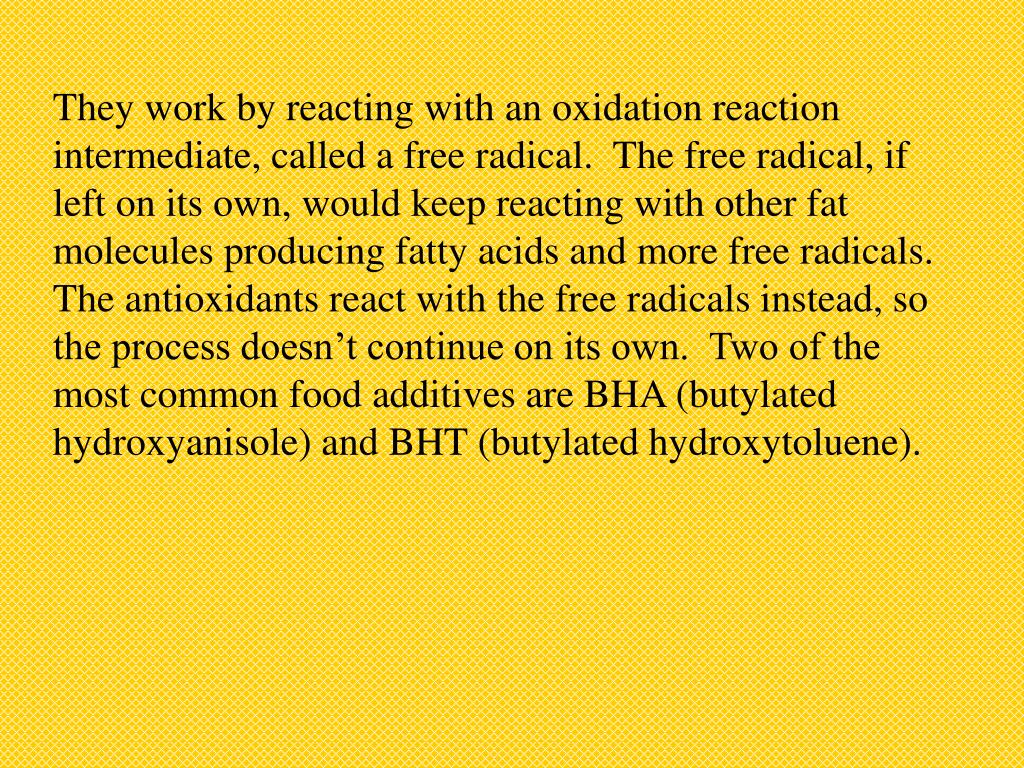 They work by reacting with an oxidation reaction intermediate, called a free radical.  The free radical, if left on its own, would keep reacting with other fat molecules producing fatty acids and more free radicals. The antioxidants react with the free radicals instead, so the process doesn’t continue on its own.  Two of the most common food additives are BHA (butylated hydroxyanisole) and BHT (butylated hydroxytoluene).